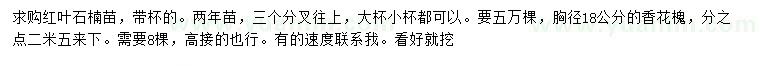 求购红叶石楠苗，带杯的。两年苗，三个分叉往上，大杯小杯都可以。要五万棵，胸径18公分的香花槐，分之点二米五来下。需要8棵，高接的也行。有的速度联系我。看好就挖